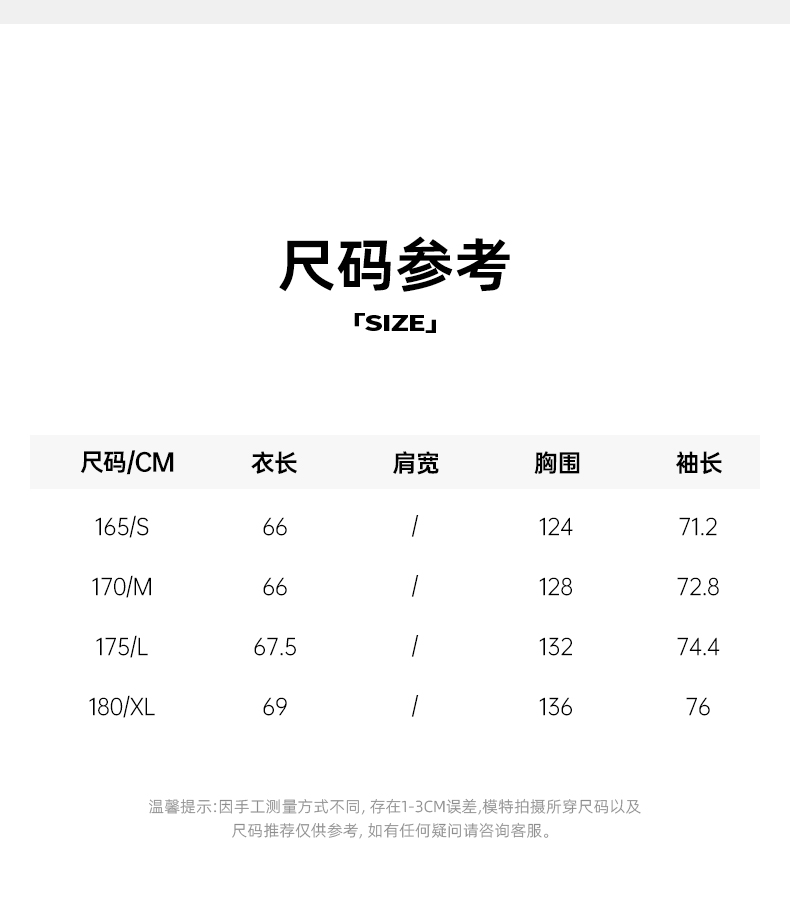 尺码参考

「SIZE」

| 尺码/CM | 衣长 | 肩宽 | 胸围 | 袖长 |
|---|---|---|---|---|
| 165/S | 66 | / | 124 | 71.2 |
| 170/M | 66 | / | 128 | 72.8 |
| 175/L | 67.5 | / | 132 | 74.4 |
| 180/XL | 69 | / | 136 | 76 |

温馨提示:因手工测量方式不同,存在1-3CM误差,模特拍摄所穿尺码以及尺码推荐仅供参考,如有任何疑问请咨询客服。